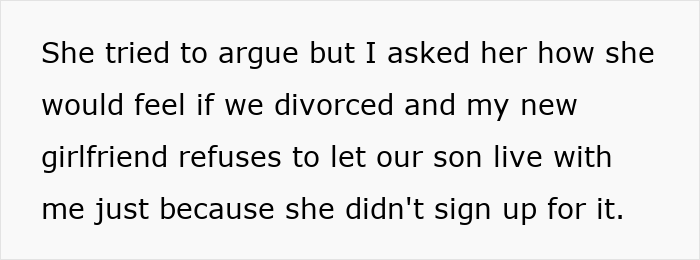 She tried to argue but I asked her how she would feel if we divorced and my new girlfriend refuses to let our son live with me just because she didn't sign up for it.